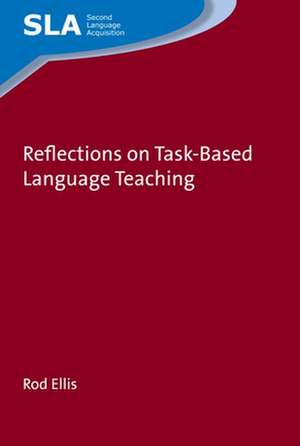 SLA Second Language Acquisition

Reflections on Task-Based Language Teaching

Rod Ellis